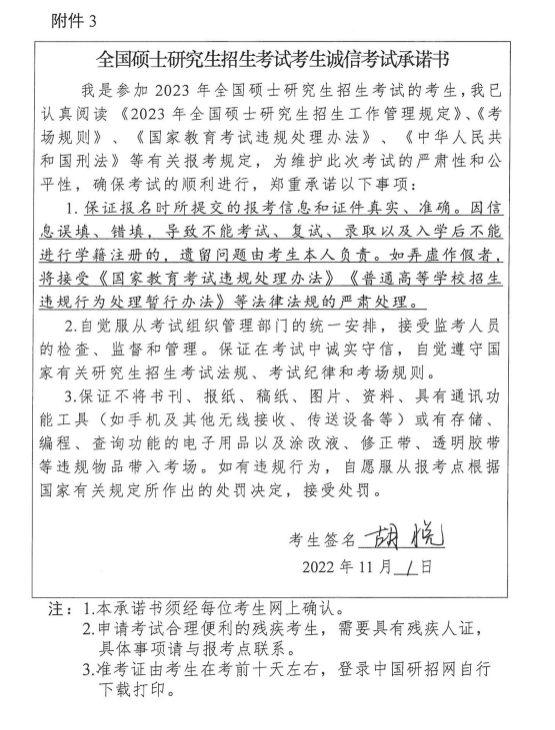 附件 3

全国硕士研究生招生考试考生诚信考试承诺书

我是参加 2023 年全国硕士研究生招生考试的考生，我已认真阅读《2023 年全国硕士研究生招生工作管理规定》、《考场规则》、《国家教育考试违规处理办法》、《中华人民共和国刑法》等有关报考规定，为维护此次考试的严肃性和公平性，确保考试的顺利进行，郑重承诺以下事项：

1. 保证报名时所提交的报考信息和证件真实、准确。因信息误填、错填，导致不能考试、复试、录取以及入学后不能进行学籍注册的，遗留问题由考生本人负责。如弄虚作假者，将接受《国家教育考试违规处理办法》《普通高等学校招生违规行为处理暂行办法》等法律法规的严肃处理。

2.自觉服从考试组织管理部门的统一安排，接受监考人员的检查、监督和管理。保证在考试中诚实守信，自觉遵守国家有关研究生招生考试法规、考试纪律和考场规则。

3.保证不将书刊、报纸、稿纸、图片、资料、具有通讯功能工具（如手机及其他无线接收、传送设备等）或有存储、编程、查询功能的电子用品以及涂改液、修正带、透明胶带等违规物品带入考场。如有违规行为，自愿服从报考点根据国家有关规定所作出的处罚决定，接受处罚。

考生签名 胡悦

2022 年 11 月 1 日

注：1.本承诺书须经每位考生网上确认。
2.申请考试合理便利的残疾考生，需要具有残疾人证，具体事项请与报考点联系。
3.准考证由考生在考前十天左右，登录中国研招网自行下载打印。